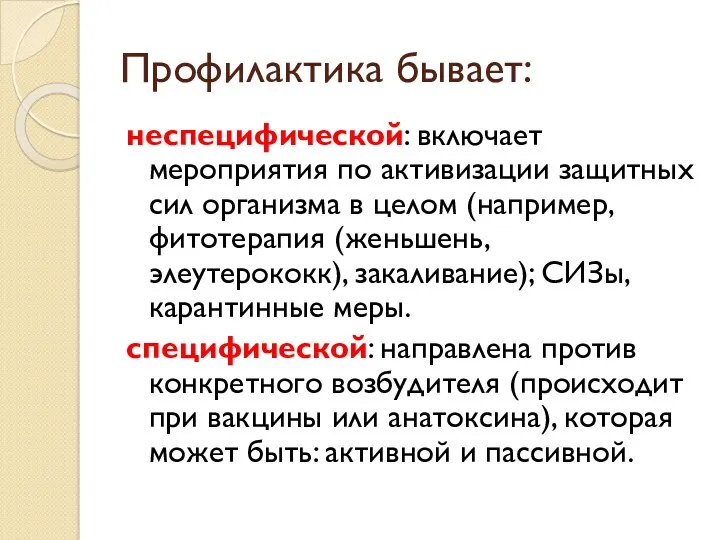 Профилактика бывает:

неспецифической: включает мероприятия по активизации защитных сил организма в целом (например, фитотерапия (женьшень, элеутерококк), закаливание); СИЗы, карантинные меры.

специфической: направлена против конкретного возбудителя (происходит при вакцины или анатоксина), которая может быть: активной и пассивной.